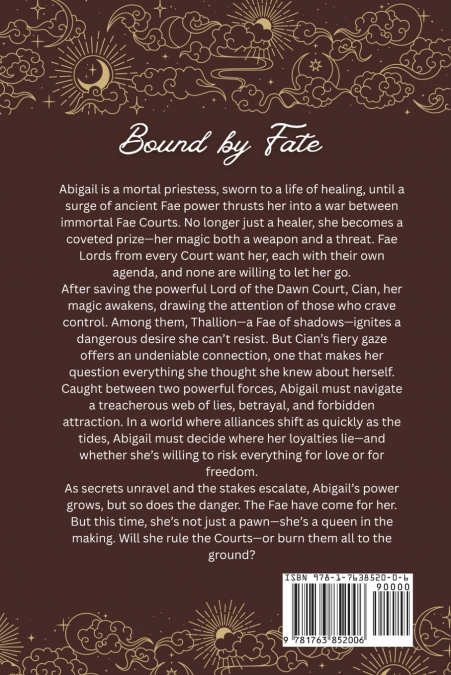 Bound by Fate

Abigail is a mortal priestess, sworn to a life of healing, until a surge of ancient Fae power thrusts her into a war between immortal Fae Courts. No longer just a healer, she becomes a coveted prize—her magic both a weapon and a threat. Fae Lords from every Court want her, each with their own agenda, and none are willing to let her go.

After saving the powerful Lord of the Dawn Court, Cian, her magic awakens, drawing the attention of those who crave control. Among them, Thallion—a Fae of shadows—ignites a dangerous desire she can't resist. But Cian's fiery gaze offers an undeniable connection, one that makes her question everything she thought she knew about herself.

Caught between two powerful forces, Abigail must navigate a treacherous web of lies, betrayal, and forbidden attraction. In a world where alliances shift as quickly as the tides, Abigail must decide where her loyalties lie—and whether she's willing to risk everything for love or for freedom.

As secrets unravel and the stakes escalate, Abigail's power grows, but so does the danger. The Fae have come for her. But this time, she's not just a pawn—she's a queen in the making. Will she rule the Courts—or burn them all to the ground?

ISBN 978-1-7638520-0-6
90000
9 781763 852006